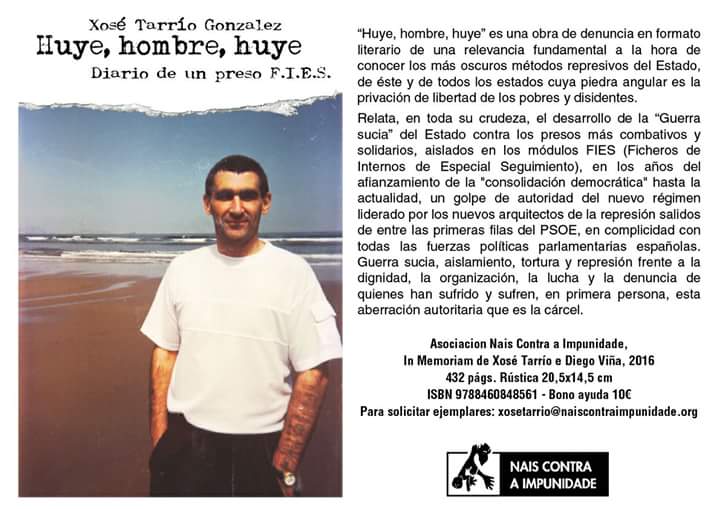 Xosé Tarrío Gonzalez
Huye, hombre, huye
Diario de un preso F.I.E.S.

“Huye, hombre, huye” es una obra de denuncia en formato literario de una relevancia fundamental a la hora de conocer los más oscuros métodos represivos del Estado, de éste y de todos los estados cuya piedra angular es la privación de libertad de los pobres y disidentes.

Relata, en toda su crudeza, el desarrollo de la “Guerra sucia” del Estado contra los presos más combativos y solidarios, aislados en los módulos FIES (Ficheros de Internos de Especial Seguimiento), en los años del afianzamiento de la "consolidación democrática" hasta la actualidad, un golpe de autoridad del nuevo régimen liderado por los nuevos arquitectos de la represión salidos de entre las primeras filas del PSOE, en complicidad con todas las fuerzas políticas parlamentarias españolas. Guerra sucia, aislamiento, tortura y represión frente a la dignidad, la organización, la lucha y la denuncia de quienes han sufrido y sufren, en primera persona, esta aberración autoritaria que es la cárcel.

Asociacion Nais Contra a Impunidade,
In Memoriam de Xosé Tarrío e Diego Viña, 2016
432 págs. Rústica 20,5x14,5 cm
ISBN 9788460848561 - Bono ayuda 10€
Para solicitar ejemplares: xosetarrio@naiscontraimpunidade.org

NAIS CONTRA A IMPUNIDADE